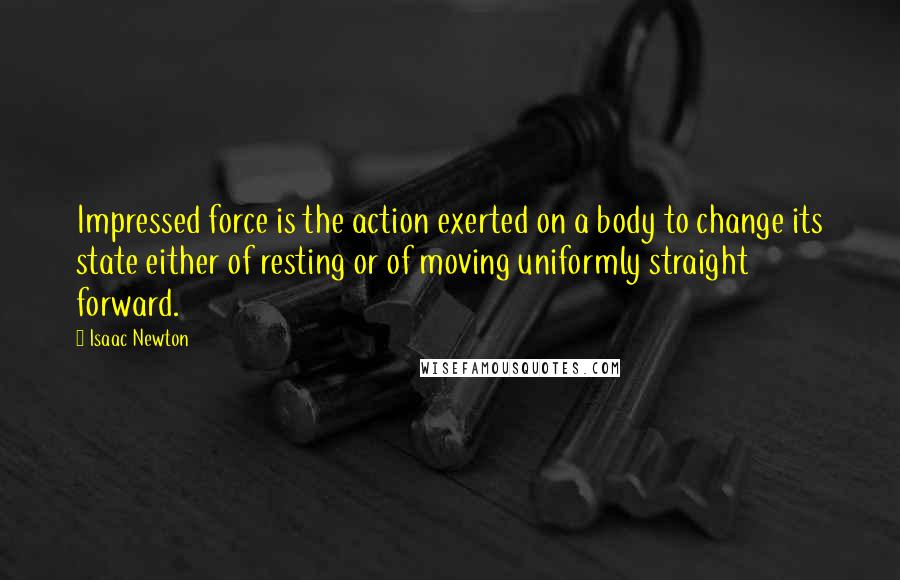 Impressed force is the action exerted on a body to change its state either of resting or of moving uniformly straight forward.

Isaac Newton

WISEFAMOUSQUOTES.COM